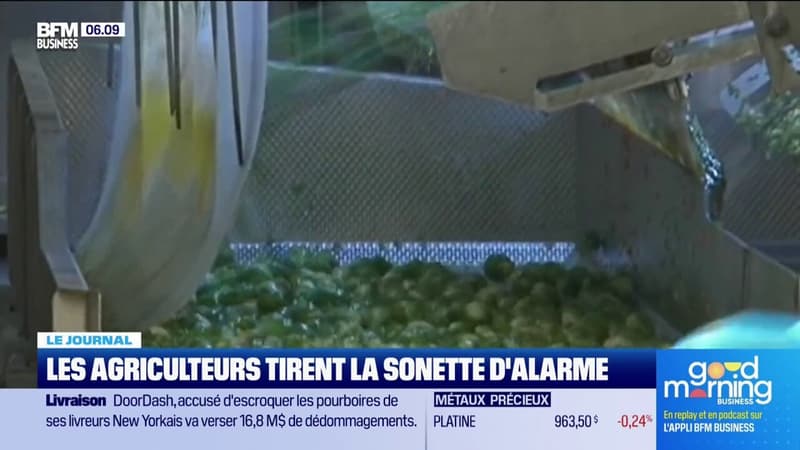 BFM BUSINESS 06.09

LE JOURNAL
LES AGRICULTEURS TIRENT LA SONETTE D'ALARME

Livraison DoorDash, accusé d'escroquer les pourboires de ses livreurs New Yorkais va verser 16,8 M$ de dédommagements.

MÉTAUX PRÉCIEUX
PLATINE 963,50 $ -0,24%

good morning BUSINESS
En replay et en podcast sur L'APPLI BFM BUSINESS